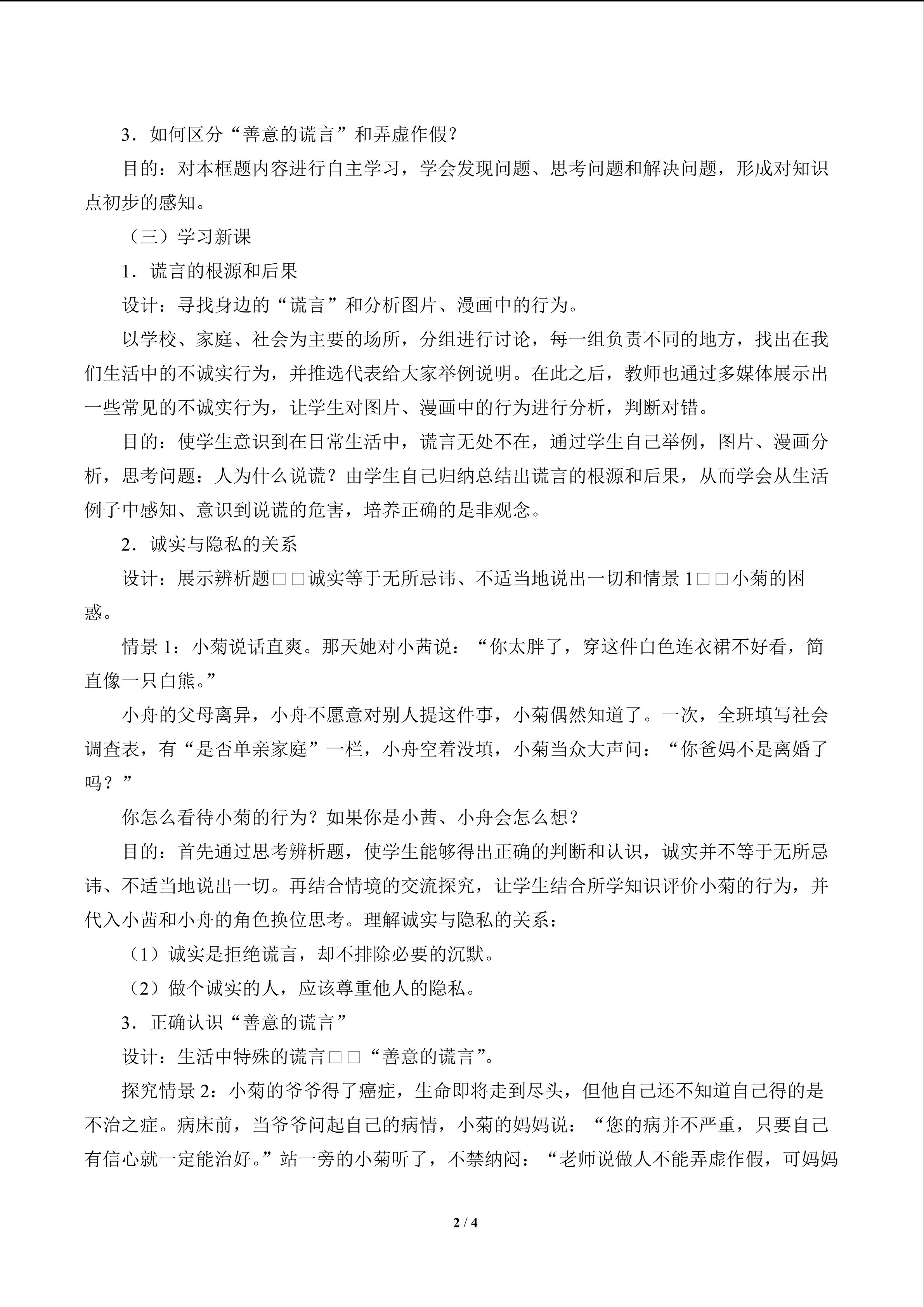 3．如何区分“善意的谎言”和弄虚作假？

目的：对本框题内容进行自主学习，学会发现问题、思考问题和解决问题，形成对知识点初步的感知。

（三）学习新课

1．谎言的根源和后果

设计：寻找身边的“谎言”和分析图片、漫画中的行为。

以学校、家庭、社会为主要的场所，分组进行讨论，每一组负责不同的地方，找出在我们生活中的不诚实行为，并推选代表给大家举例说明。在此之后，教师也通过多媒体展示出一些常见的不诚实行为，让学生对图片、漫画中的行为进行分析，判断对错。

目的：使学生意识到在日常生活中，谎言无处不在，通过学生自己举例，图片、漫画分析，思考问题：人为什么说谎？由学生自己归纳总结出谎言的根源和后果，从而学会从生活例子中感知、意识到说谎的危害，培养正确的是非观念。

2．诚实与隐私的关系

设计：展示辨析题□□诚实等于无所忌讳、不适当地说出一切和情景 1□□小菊的困惑。

情景 1：小菊说话直爽。那天她对小茜说：“你太胖了，穿这件白色连衣裙不好看，简直像一只白熊。”

小舟的父母离异，小舟不愿意对别人提这件事，小菊偶然知道了。一次，全班填写社会调查表，有“是否单亲家庭”一栏，小舟空着没填，小菊当众大声问：“你爸妈不是离婚了吗？”

你怎么看待小菊的行为？如果你是小茜、小舟会怎么想？

目的：首先通过思考辨析题，使学生能够得出正确的判断和认识，诚实并不等于无所忌讳、不适当地说出一切。再结合情境的交流探究，让学生结合所学知识评价小菊的行为，并代入小茜和小舟的角色换位思考。理解诚实与隐私的关系：

（1）诚实是拒绝谎言，却不排除必要的沉默。

（2）做个诚实的人，应该尊重他人的隐私。

3．正确认识“善意的谎言”

设计：生活中特殊的谎言□□“善意的谎言”。

探究情景 2：小菊的爷爷得了癌症，生命即将走到尽头，但他自己还不知道自己得的是不治之症。病床前，当爷爷问起自己的病情，小菊的妈妈说：“您的病并不严重，只要自己有信心就一定能治好。”站一旁的小菊听了，不禁纳闷：“老师说做人不能弄虚作假，可妈妈

2 / 4